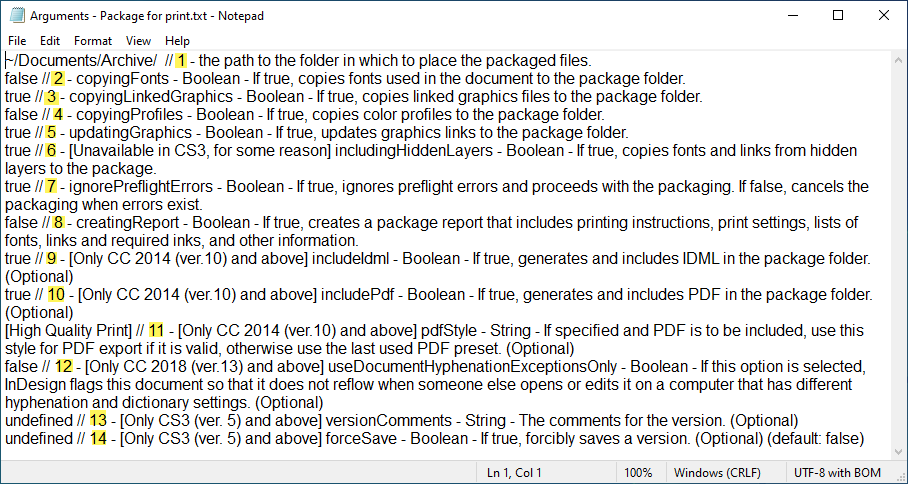 Arguments - Package for print.txt - Notepad

File Edit Format View Help

~/Documents/Archive/ // 1 - the path to the folder in which to place the packaged files.
false // 2 - copyingFonts - Boolean - If true, copies fonts used in the document to the package folder.
true // 3 - copyingLinkedGraphics - Boolean - If true, copies linked graphics files to the package folder.
false // 4 - copyingProfiles - Boolean - If true, copies color profiles to the package folder.
true // 5 - updatingGraphics - Boolean - If true, updates graphics links to the package folder.
true // 6 - [Unavailable in CS3, for some reason] includingHiddenLayers - Boolean - If true, copies fonts and links from hidden layers to the package.
true // 7 - ignorePreflightErrors - Boolean - If true, ignores preflight errors and proceeds with the packaging. If false, cancels the packaging when errors exist.
false // 8 - creatingReport - Boolean - If true, creates a package report that includes printing instructions, print settings, lists of fonts, links and required inks, and other information.
true // 9 - [Only CC 2014 (ver.10) and above] includeIdml - Boolean - If true, generates and includes IDML in the package folder. (Optional)
true // 10 - [Only CC 2014 (ver.10) and above] includePdf - Boolean - If true, generates and includes PDF in the package folder. (Optional)
[High Quality Print] // 11 - [Only CC 2014 (ver.10) and above] pdfStyle - String - If specified and PDF is to be included, use this style for PDF export if it is valid, otherwise use the last used PDF preset. (Optional)
false // 12 - [Only CC 2018 (ver.13) and above] useDocumentHyphenationExceptionsOnly - Boolean - If this option is selected, InDesign flags this document so that it does not reflow when someone else opens or edits it on a computer that has different hyphenation and dictionary settings. (Optional)
undefined // 13 - [Only CS3 (ver. 5) and above] versionComments - String - The comments for the version. (Optional)
undefined // 14 - [Only CS3 (ver. 5) and above] forceSave - Boolean - If true, forcibly saves a version. (Optional) (default: false)

Ln 1, Col 1 100% Windows (CRLF) UTF-8 with BOM